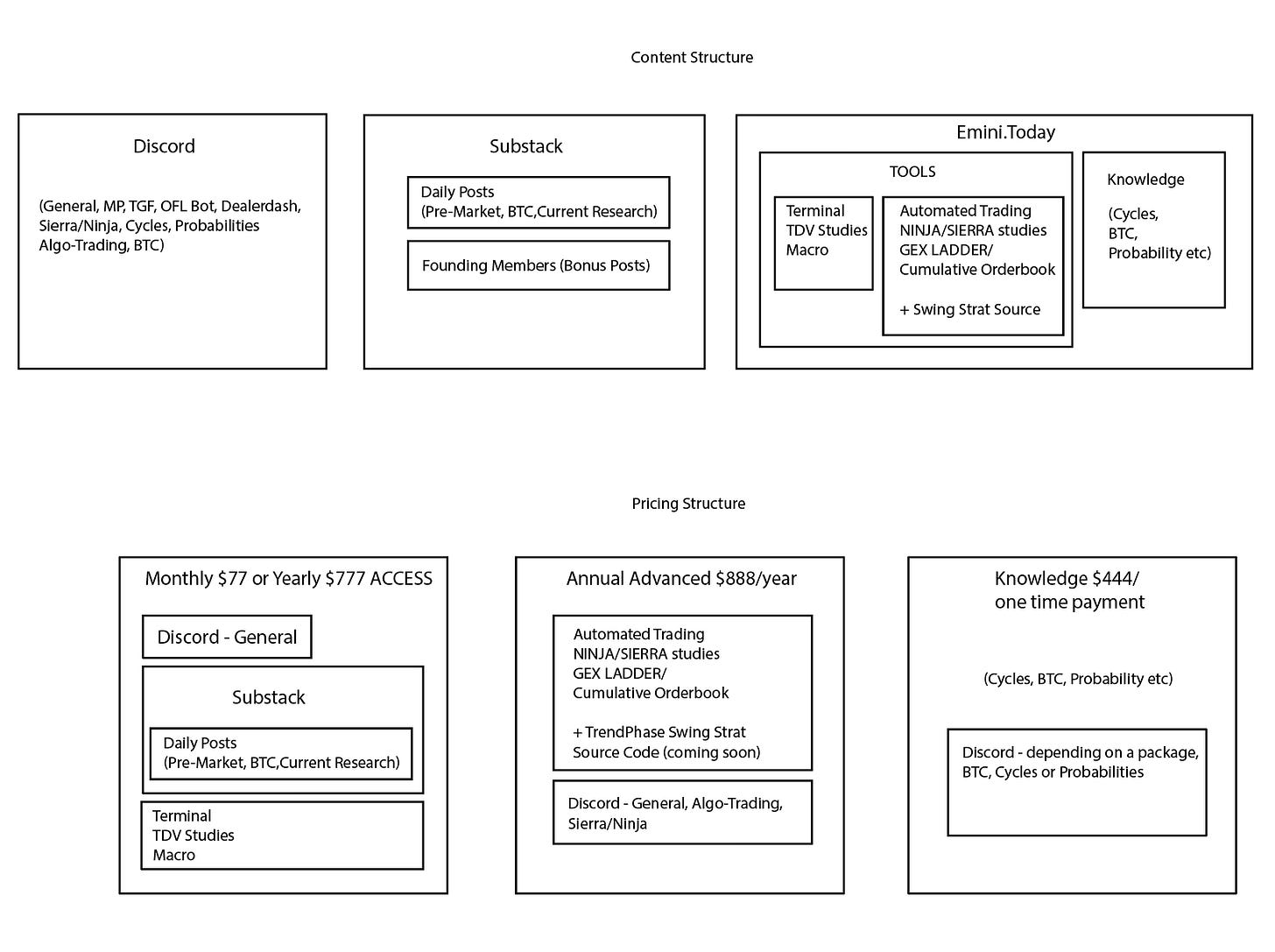 Content Structure

Discord

(General, MP, TGF, OFL Bot, Dealerdash, Sierra/Ninja, Cycles, Probabilities Algo-Trading, BTC)

Substack

Daily Posts
(Pre-Market, BTC,Current Research)

Founding Members (Bonus Posts)

Emini.Today

TOOLS

Terminal
TDV Studies
Macro

Automated Trading
NINJA/SIERRA studies
GEX LADDER/
Cumulative Orderbook

+ Swing Strat Source

Knowledge

(Cycles,
BTC,
Probability etc)

Pricing Structure

Monthly \$77 or Yearly \$777 ACCESS

Discord - General

Substack

Daily Posts
(Pre-Market, BTC,Current Research)

Terminal
TDV Studies
Macro

Annual Advanced \$888/year

Automated Trading
NINJA/SIERRA studies
GEX LADDER/
Cumulative Orderbook

+ TrendPhase Swing Strat
Source Code (coming soon)

Discord - General, Algo-Trading, Sierra/Ninja

Knowledge \$444/
one time payment

(Cycles, BTC, Probability etc)

Discord - depending on a package, BTC, Cycles or Probabilities